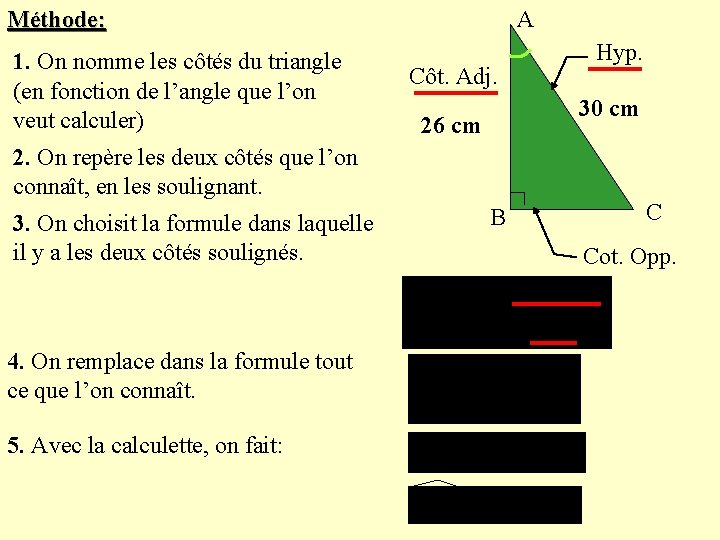 Méthode:

1. On nomme les côtés du triangle (en fonction de l'angle que l'on veut calculer)

2. On repère les deux côtés que l'on connaît, en les soulignant.

3. On choisit la formule dans laquelle il y a les deux côtés soulignés.

4. On remplace dans la formule tout ce que l'on connaît.

5. Avec la calculette, on fait:

A

Hyp.

Côt. Adj.

30 cm

26 cm

B

C

Cot. Opp.